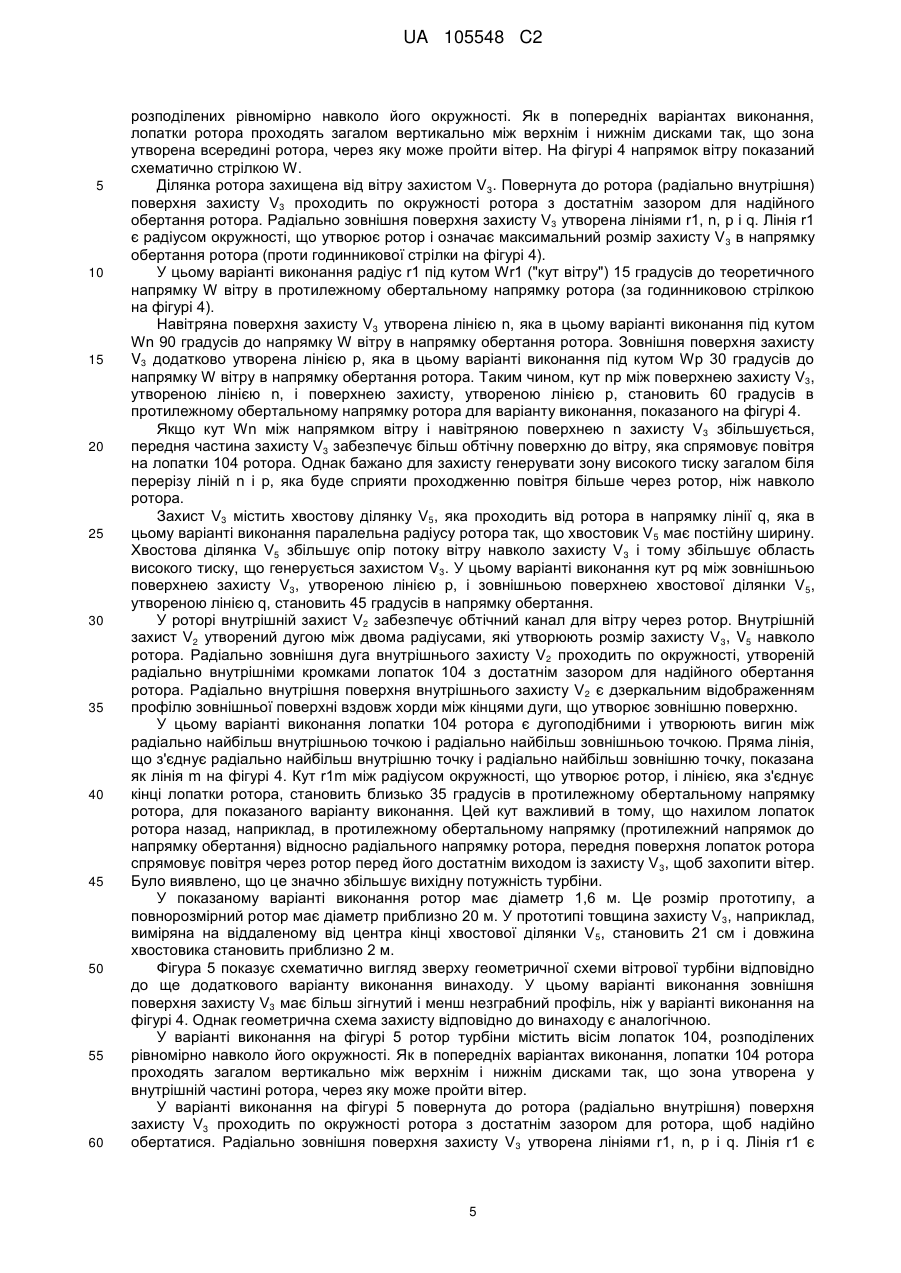 UA 105548 C2

розподілених рівномірно навколо його окружності. Як в попередніх варіантах виконання, лопатки ротора проходять загалом вертикально між верхнім і нижнім дисками так, що зона утворена всередині ротора, через яку може пройти вітер. На фігурі 4 напрямок вітру показаний схематично стрілкою W.

5 Ділянка ротора захищена від вітру захистом $V_3$. Повернута до ротора (радіально внутрішня) поверхня захисту $V_3$ проходить по окружності ротора з достатнім зазором для надійного обертання ротора. Радіально зовнішня поверхня захисту $V_3$ утворена лініями r1, n, p і q. Лінія r1 є радіусом окружності, що утворює ротор і означає максимальний розмір захисту $V_3$ в напрямку обертання ротора (проти годинникової стрілки на фігурі 4).

10 У цьому варіанті виконання радіус r1 під кутом Wr1 ("кут вітру") 15 градусів до теоретичного напрямку W вітру в протилежному обертальному напрямку ротора (за годинниковою стрілкою на фігурі 4).

Навітряна поверхня захисту $V_3$ утворена лінією n, яка в цьому варіанті виконання під кутом Wn 90 градусів до напрямку W вітру в напрямку обертання ротора. Зовнішня поверхня захисту

15 $V_3$ додатково утворена лінією p, яка в цьому варіанті виконання під кутом Wp 30 градусів до напрямку W вітру в напрямку обертання ротора. Таким чином, кут np між поверхнею захисту $V_3$, утвореною лінією n, і поверхнею захисту, утвореною лінією p, становить 60 градусів в протилежному обертальному напрямку ротора для варіанту виконання, показаного на фігурі 4.

Якщо кут Wn між напрямком вітру і навітряною поверхнею n захисту $V_3$ збільшується,

20 передня частина захисту $V_3$ забезпечує більш обтічну поверхню до вітру, яка спрямовує повітря на лопатки 104 ротора. Однак бажано для захисту генерувати зону високого тиску загалом біля перерізу ліній n і p, яка буде сприяти проходженню повітря більше через ротор, ніж навколо ротора.

Захист $V_3$ містить хвостову ділянку $V_5$, яка проходить від ротора в напрямку лінії q, яка в

25 цьому варіанті виконання паралельна радіусу ротора так, що хвостовик $V_5$ має постійну ширину. Хвостова ділянка $V_5$ збільшує опір потоку вітру навколо захисту $V_3$ і тому збільшує область високого тиску, що генерується захистом $V_3$. У цьому варіанті виконання кут pq між зовнішньою поверхнею захисту $V_3$, утвореною лінією p, і зовнішньою поверхнею хвостової ділянки $V_5$, утвореною лінією q, становить 45 градусів в напрямку обертання.

30 У роторі внутрішній захист $V_2$ забезпечує обтічний канал для вітру через ротор. Внутрішній захист $V_2$ утворений дугою між двома радіусами, які утворюють розмір захисту $V_3$, $V_5$ навколо ротора. Радіально зовнішня дуга внутрішнього захисту $V_2$ проходить по окружності, утвореній радіально внутрішніми кромками лопаток 104 з достатнім зазором для надійного обертання ротора. Радіально внутрішня поверхня внутрішнього захисту $V_2$ є дзеркальним відображенням

35 профілю зовнішньої поверхні вздовж хорди між кінцями дуги, що утворює зовнішню поверхню.

У цьому варіанті виконання лопатки 104 ротора є дугоподібними і утворюють вигин між радіально найбільш внутрішньою точкою і радіально найбільш зовнішньою точкою. Пряма лінія, що з'єднує радіально найбільш внутрішню точку і радіально найбільш зовнішню точку, показана як лінія m на фігурі 4. Кут r1m між радіусом окружності, що утворює ротор, і лінією, яка з'єднує

40 кінці лопатки ротора, становить близько 35 градусів в протилежному обертальному напрямку ротора, для показаного варіанту виконання. Цей кут важливий в тому, що нахилом лопаток ротора назад, наприклад, в протилежному обертальному напрямку (протилежний напрямок до напрямку обертання) відносно радіального напрямку ротора, передня поверхня лопаток ротора спрямовує повітря через ротор перед його достатнім виходом із захисту $V_3$, щоб захопити вітер.

45 Було виявлено, що це значно збільшує вихідну потужність турбіни.

У показаному варіанті виконання ротор має діаметр 1,6 м. Це розмір прототипу, а повнорозмірний ротор має діаметр приблизно 20 м. У прототипі товщина захисту $V_3$, наприклад, виміряна на віддаленому від центра кінці хвостової ділянки $V_5$, становить 21 см і довжина хвостовика становить приблизно 2 м.

50 Фігура 5 показує схематично вигляд зверху геометричної схеми вітрової турбіни відповідно до ще додаткового варіанту виконання винаходу. У цьому варіанті виконання зовнішня поверхня захисту $V_3$ має більш зігнутий і менш незграбний профіль, ніж у варіанті виконання на фігурі 4. Однак геометрична схема захисту відповідно до винаходу є аналогічною.

У варіанті виконання на фігурі 5 ротор турбіни містить вісім лопаток 104, розподілених

55 рівномірно навколо його окружності. Як в попередніх варіантах виконання, лопатки 104 ротора проходять загалом вертикально між верхнім і нижнім дисками так, що зона утворена у внутрішній частині ротора, через яку може пройти вітер.

У варіанті виконання на фігурі 5 повернута до ротора (радіально внутрішня) поверхня захисту $V_3$ проходить по окружності ротора з достатнім зазором для ротора, щоб надійно

60 обертатися. Радіально зовнішня поверхня захисту $V_3$ утворена лініями r1, n, p і q. Лінія r1 є

5